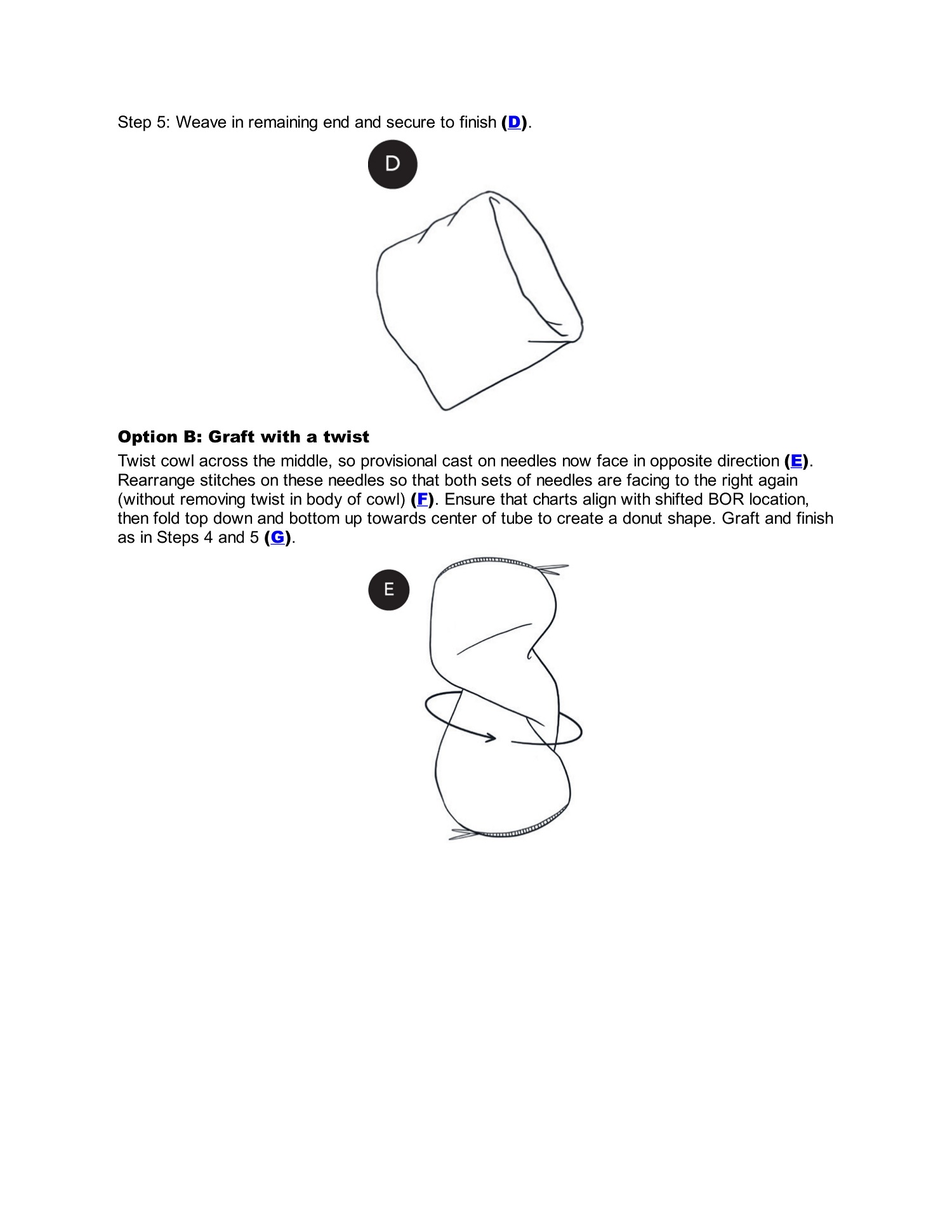 Step 5: Weave in remaining end and secure to finish (D).

D

Option B: Graft with a twist

Twist cowl across the middle, so provisional cast on needles now face in opposite direction (E). Rearrange stitches on these needles so that both sets of needles are facing to the right again (without removing twist in body of cowl) (F). Ensure that charts align with shifted BOR location, then fold top down and bottom up towards center of tube to create a donut shape. Graft and finish as in Steps 4 and 5 (G).

E